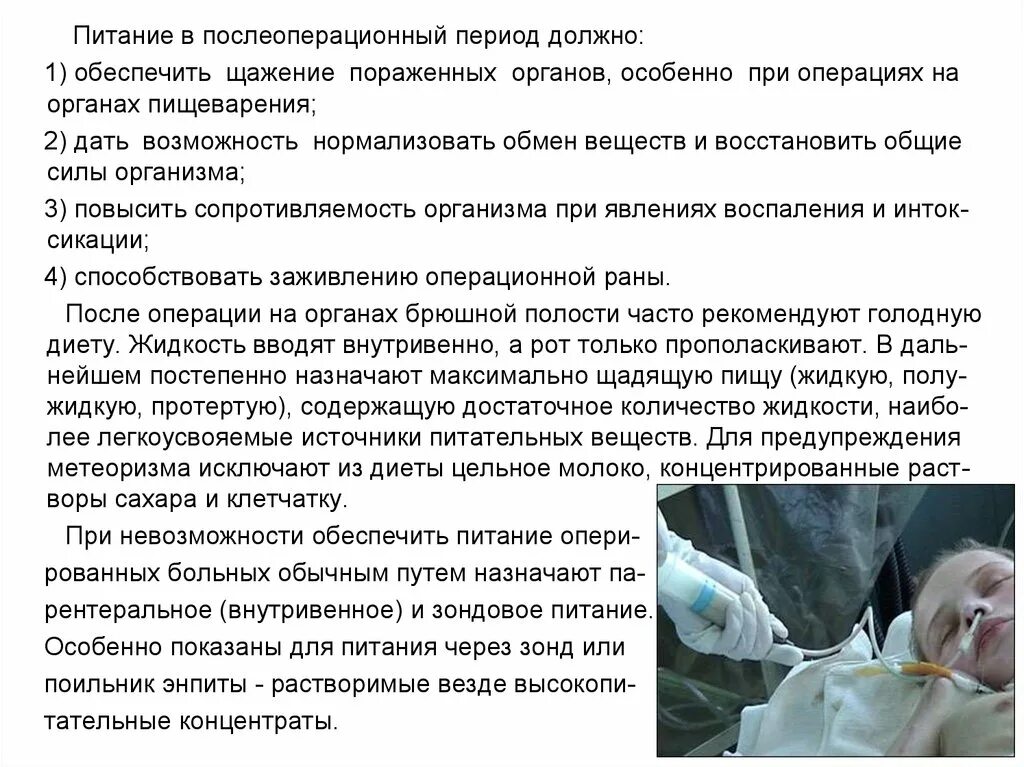 Питание в послеоперационный период должно:

1) обеспечить щажение пораженных органов, особенно при операциях на органах пищеварения;

2) дать возможность нормализовать обмен веществ и восстановить общие силы организма;

3) повысить сопротивляемость организма при явлениях воспаления и интоксикации;

4) способствовать заживлению операционной раны.

После операции на органах брюшной полости часто рекомендуют голодную диету. Жидкость вводят внутривенно, а рот только прополаскивают. В дальнейшем постепенно назначают максимально щадящую пищу (жидкую, полужидкую, протертую), содержащую достаточное количество жидкости, наиболее легкоусвояемые источники питательных веществ. Для предупреждения метеоризма исключают из диеты цельное молоко, концентрированные растворы сахара и клетчатку.

При невозможности обеспечить питание оперированных больных обычным путем назначают парентеральное (внутривенное) и зондовое питание. Особенно показаны для питания через зонд или поильник энпиты - растворимые везде высокопитательные концентраты.